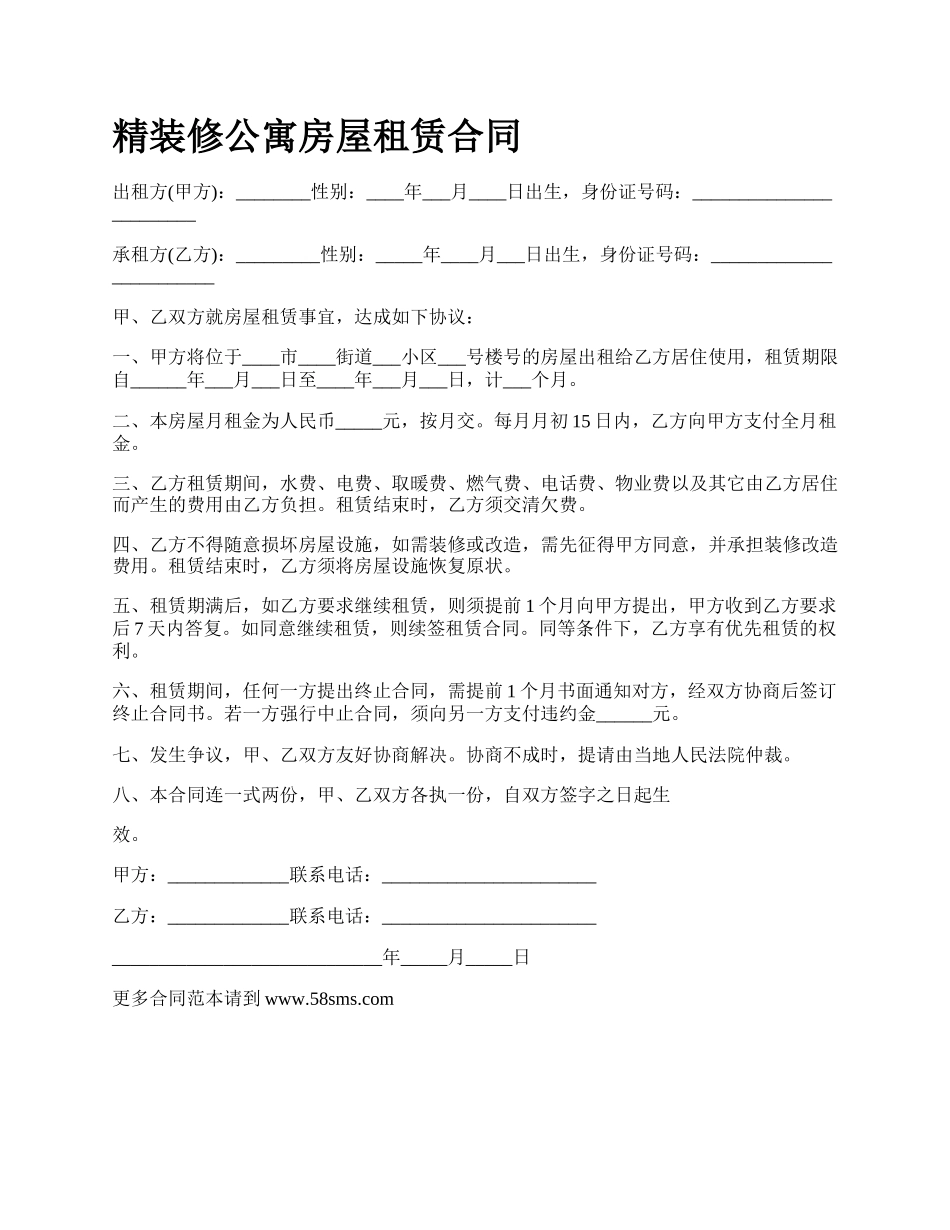 精装修公寓房屋租赁合同

出租方(甲方)：________性别：____年___月____日出生，身份证号码：________________________

承租方(乙方)：_________性别：_____年____月___日出生，身份证号码：________________________

甲、乙双方就房屋租赁事宜，达成如下协议：

一、甲方将位于____市____街道___小区___号楼号的房屋出租给乙方居住使用，租赁期限自______年___月___日至____年___月___日，计___个月。

二、本房屋月租金为人民币_____元，按月交。每月月初15日内，乙方向甲方支付全月租金。

三、乙方租赁期间，水费、电费、取暖费、燃气费、电话费、物业费以及其它由乙方居住而产生的费用由乙方负担。租赁结束时，乙方须交清欠费。

四、乙方不得随意损坏房屋设施，如需装修或改造，需先征得甲方同意，并承担装修改造费用。租赁结束时，乙方须将房屋设施恢复原状。

五、租赁期满后，如乙方要求继续租赁，则须提前1个月向甲方提出，甲方收到乙方要求后7天内答复。如同意继续租赁，则续签租赁合同。同等条件下，乙方享有优先租赁的权利。

六、租赁期间，任何一方提出终止合同，需提前1个月书面通知对方，经双方协商后签订终止合同书。若一方强行中止合同，须向另一方支付违约金______元。

七、发生争议，甲、乙双方友好协商解决。协商不成时，提请由当地人民法院仲裁。

八、本合同连一式两份，甲、乙双方各执一份，自双方签字之日起生

效。

甲方：_____________联系电话：_______________________

乙方：_____________联系电话：_______________________

_____________________________年_____月_____日

更多合同范本请到 www.58sms.com